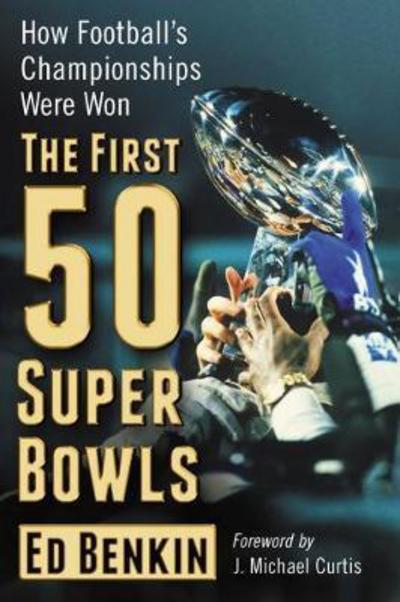 How Football's Championships Were Won

THE FIRST 50 SUPER BOWLS

ED BENKIN

Foreword by J. Michael Curtis